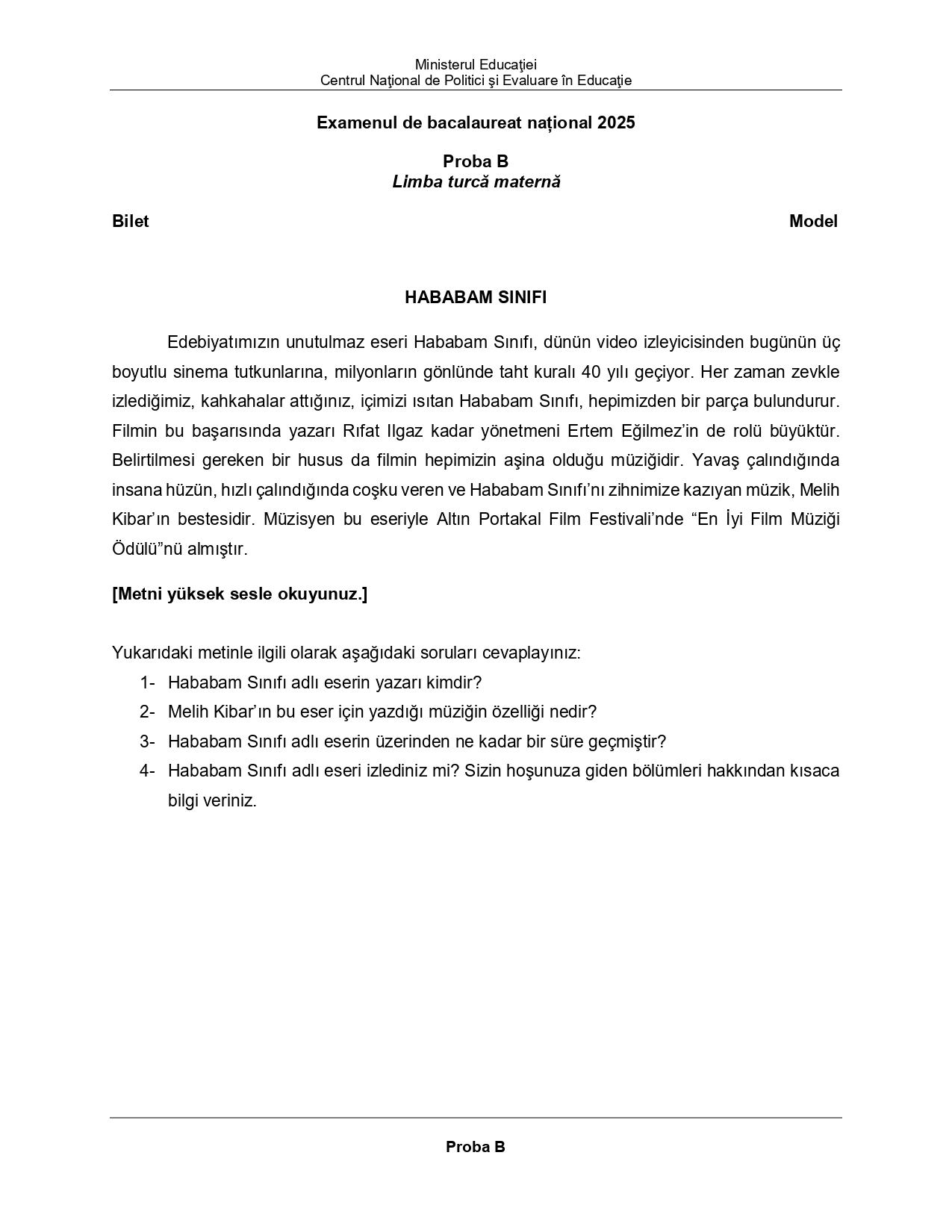 Ministerul Educaţiei
Centrul Naţional de Politici şi Evaluare în Educaţie

Examenul de bacalaureat național 2025

Proba B
Limba turcă maternă

Bilet

Model

HABABAM SINIFI

Edebiyatımızın unutulmaz eseri Hababam Sınıfı, dünün video izleyicisinden bugünün üç boyutlu sinema tutkunlarına, milyonların gönlünde taht kuralı 40 yılı geçiyor. Her zaman zevkle izlediğimiz, kahkahalar attığınız, içimizi ısıtan Hababam Sınıfı, hepimizden bir parça bulundurur. Filmin bu başarısında yazarı Rıfat Ilgaz kadar yönetmeni Ertem Eğilmez'in de rolü büyüktür. Belirtilmesi gereken bir husus da filmin hepimizin aşina olduğu müziğidir. Yavaş çalındığında insana hüzün, hızlı çalındığında coşku veren ve Hababam Sınıfı'nı zihnimize kazıyan müzik, Melih Kibar'ın bestesidir. Müzisyen bu eseriyle Altın Portakal Film Festivali'nde "En İyi Film Müziği Ödülü"nü almıştır.

[Metni yüksek sesle okuyunuz.]

Yukarıdaki metinle ilgili olarak aşağıdaki soruları cevaplayınız:
1- Hababam Sınıfı adlı eserin yazarı kimdir?
2- Melih Kibar'ın bu eser için yazdığı müziğin özelliği nedir?
3- Hababam Sınıfı adlı eserin üzerinden ne kadar bir süre geçmiştir?
4- Hababam Sınıfı adlı eseri izlediniz mi? Sizin hoşunuza giden bölümleri hakkından kısaca bilgi veriniz.

Proba B